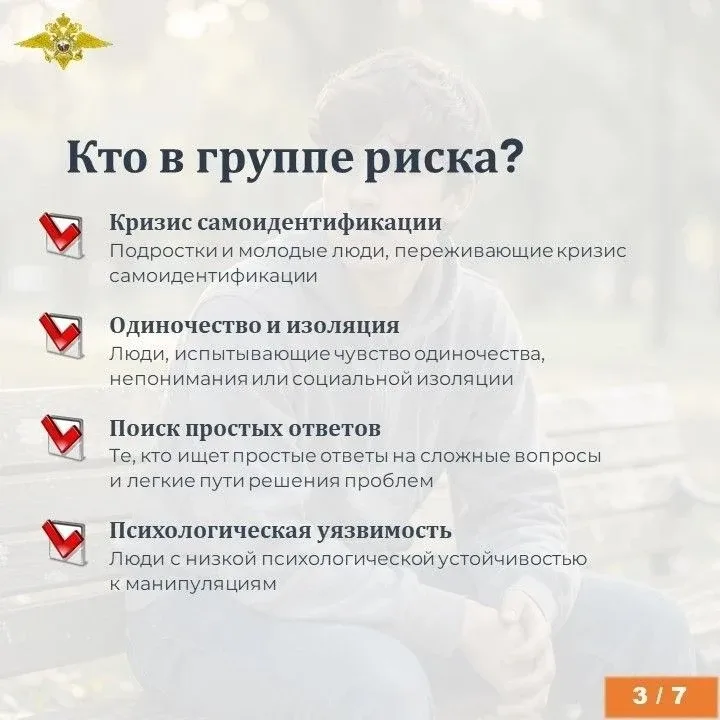 Кто в группе риска?

☑ Кризис самоидентификации
Подростки и молодые люди, переживающие кризис самоидентификации

☑ Одиночество и изоляция
Люди, испытывающие чувство одиночества, непонимания или социальной изоляции

☑ Поиск простых ответов
Те, кто ищет простые ответы на сложные вопросы и легкие пути решения проблем

☑ Психологическая уязвимость
Люди с низкой психологической устойчивостью к манипуляциям

3 / 7